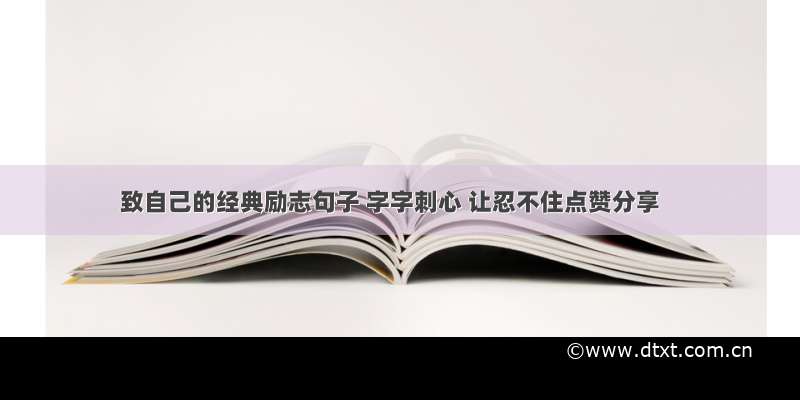 致自己的经典励志句子 字字刺心 让忍不住点赞分享

©www.dtxt.com.cn